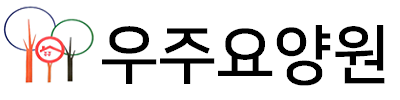 우주요양원